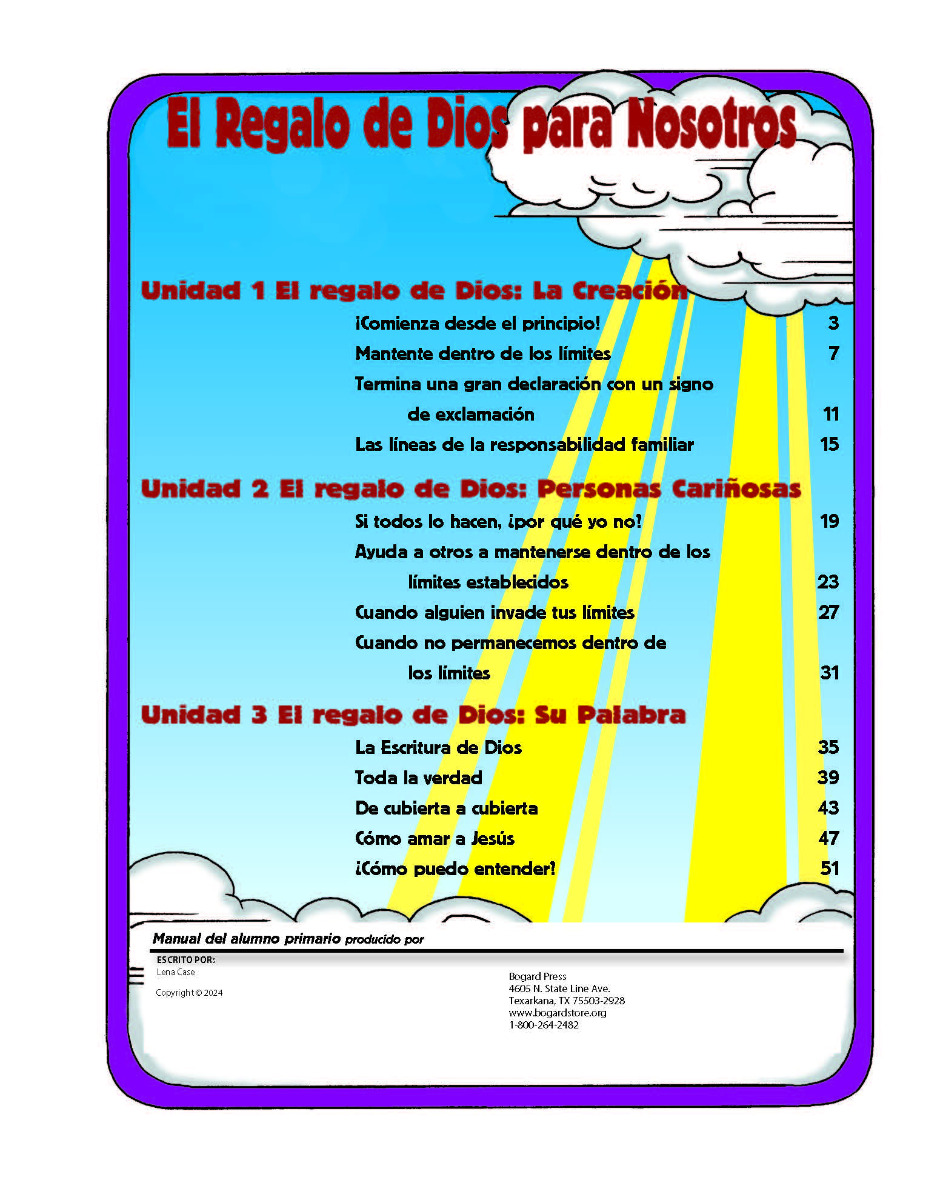 El Regalo de Dios para Nosotros

Unidad 1 El regalo de Dios: La Creación

¡Comienza desde el principio! 3

Mantente dentro de los límites 7

Termina una gran declaración con un signo de exclamación 11

Las líneas de la responsabilidad familiar 15

Unidad 2 El regalo de Dios: Personas Cariñosas

Si todos lo hacen, ¿por qué yo no! 19

Ayuda a otros a mantenerse dentro de los límites establecidos 23

Cuando alguien invade tus límites 27

Cuando no permanecemos dentro de los límites 31

Unidad 3 El regalo de Dios: Su Palabra

La Escritura de Dios 35

Toda la verdad 39

De cubierta a cubierta 43

Cómo amar a Jesús 47

¡Cómo puedo entender! 51

Manual del alumno primario producido por

ESCRITO POR:
Lona Case

Copyright © 2024

Bogard Press
4605 N. State Line Ave.
Texarkana, TX 75503-2928
www.bogardstore.org
1-800-264-2482